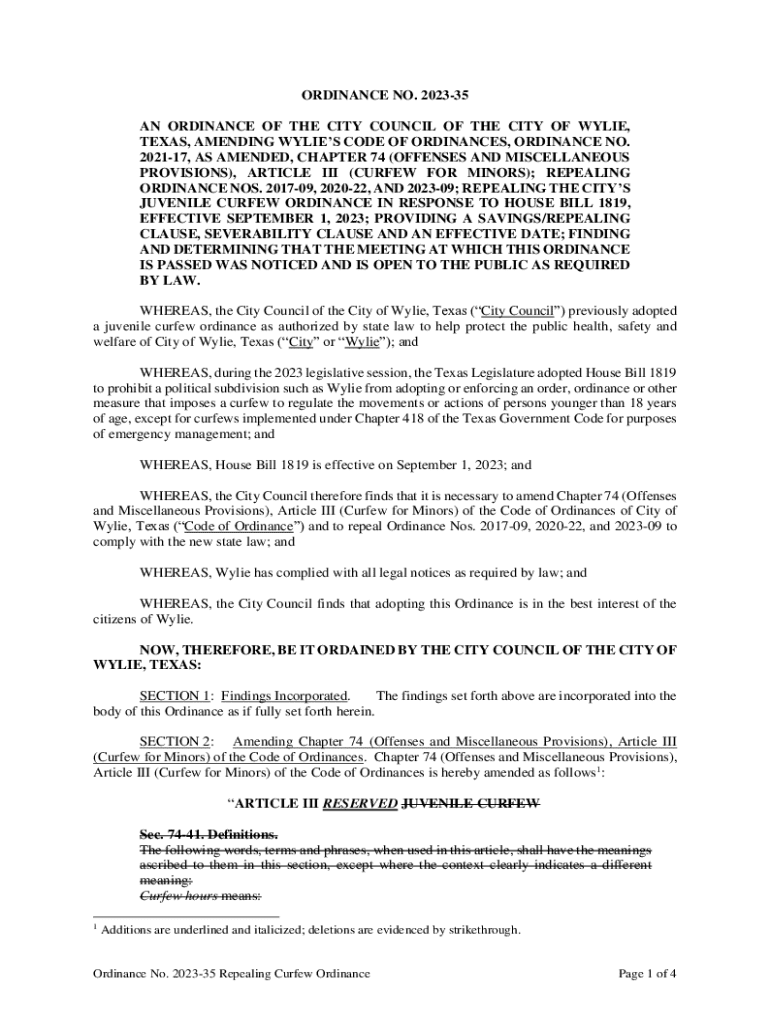 ORDINANCE NO. 2023-35

AN ORDINANCE OF THE CITY COUNCIL OF THE CITY OF WYLIE, TEXAS, AMENDING WYLIE'S CODE OF ORDINANCES, ORDINANCE NO. 2021-17, AS AMENDED, CHAPTER 74 (OFFENSES AND MISCELLANEOUS PROVISIONS), ARTICLE III (CURFEW FOR MINORS); REPEALING ORDINANCE NOS. 2017-09, 2020-22, AND 2023-09; REPEALING THE CITY'S JUVENILE CURFEW ORDINANCE IN RESPONSE TO HOUSE BILL 1819, EFFECTIVE SEPTEMBER 1, 2023; PROVIDING A SAVINGS/REPEALING CLAUSE, SEVERABILITY CLAUSE AND AN EFFECTIVE DATE; FINDING AND DETERMINING THAT THE MEETING AT WHICH THIS ORDINANCE IS PASSED WAS NOTICED AND IS OPEN TO THE PUBLIC AS REQUIRED BY LAW.

WHEREAS, the City Council of the City of Wylie, Texas ("City Council") previously adopted a juvenile curfew ordinance as authorized by state law to help protect the public health, safety and welfare of City of Wylie, Texas ("City" or "Wylie"); and

WHEREAS, during the 2023 legislative session, the Texas Legislature adopted House Bill 1819 to prohibit a political subdivision such as Wylie from adopting or enforcing an order, ordinance or other measure that imposes a curfew to regulate the movements or actions of persons younger than 18 years of age, except for curfews implemented under Chapter 418 of the Texas Government Code for purposes of emergency management; and

WHEREAS, House Bill 1819 is effective on September 1, 2023; and

WHEREAS, the City Council therefore finds that it is necessary to amend Chapter 74 (Offenses and Miscellaneous Provisions), Article III (Curfew for Minors) of the Code of Ordinances of City of Wylie, Texas ("Code of Ordinance") and to repeal Ordinance Nos. 2017-09, 2020-22, and 2023-09 to comply with the new state law; and

WHEREAS, Wylie has complied with all legal notices as required by law; and

WHEREAS, the City Council finds that adopting this Ordinance is in the best interest of the citizens of Wylie.

NOW, THEREFORE, BE IT ORDAINED BY THE CITY COUNCIL OF THE CITY OF WYLIE, TEXAS:

SECTION 1: Findings Incorporated. The findings set forth above are incorporated into the body of this Ordinance as if fully set forth herein.

SECTION 2: Amending Chapter 74 (Offenses and Miscellaneous Provisions), Article III (Curfew for Minors) of the Code of Ordinances. Chapter 74 (Offenses and Miscellaneous Provisions), Article III (Curfew for Minors) of the Code of Ordinances is hereby amended as follows$^1$:

"ARTICLE III RESERVED JUVENILE CURFEW

Sec. 74-41. Definitions.
The following words, terms and phrases, when used in this article, shall have the meanings ascribed to them in this section, except where the context clearly indicates a different meaning:
Curfew hours means:

$^1$ Additions are underlined and italicized; deletions are evidenced by strikethrough.

Ordinance No. 2023-35 Repealing Curfew Ordinance

Page 1 of 4